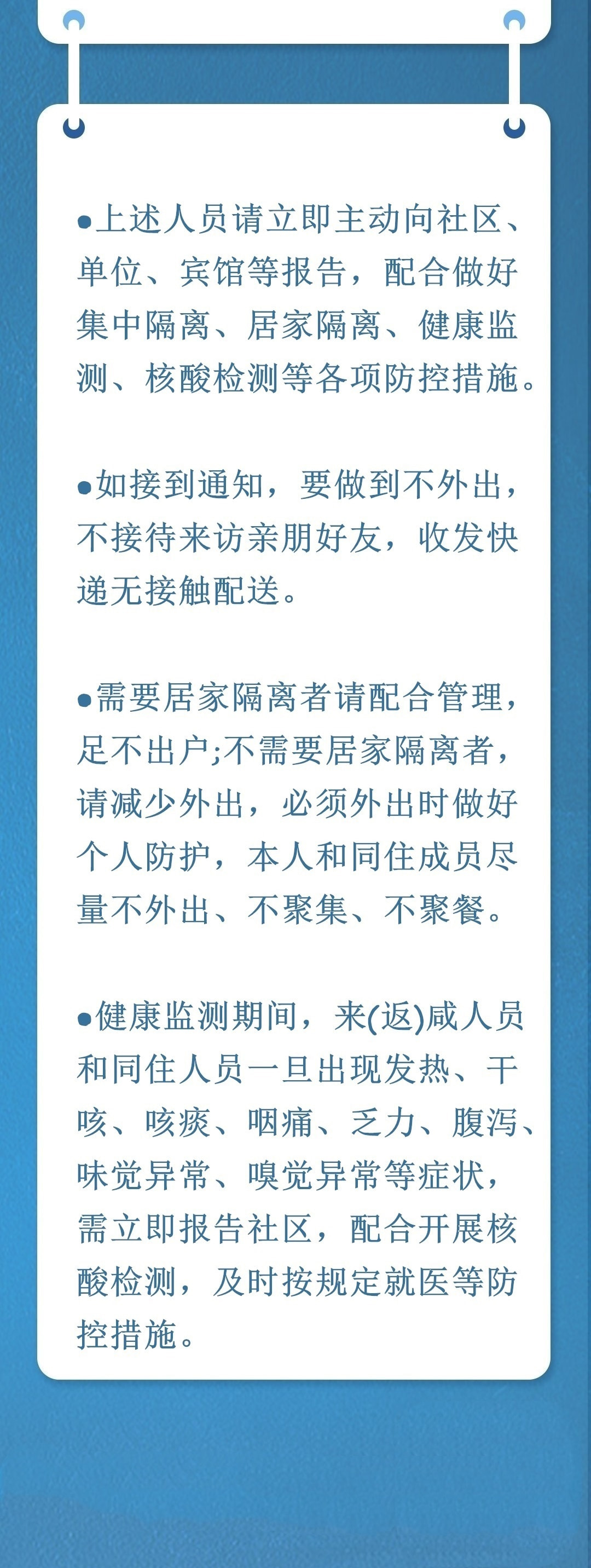 ●上述人员请立即主动向社区、单位、宾馆等报告，配合做好集中隔离、居家隔离、健康监测、核酸检测等各项防控措施。

●如接到通知，要做到不外出，不接待来访亲朋好友，收发快递无接触配送。

●需要居家隔离者请配合管理，足不出户;不需要居家隔离者，请减少外出，必须外出时做好个人防护，本人和同住成员尽量不外出、不聚集、不聚餐。

●健康监测期间，来(返)咸人员和同住人员一旦出现发热、干咳、咳痰、咽痛、乏力、腹泻、味觉异常、嗅觉异常等症状，需立即报告社区，配合开展核酸检测，及时按规定就医等防控措施。